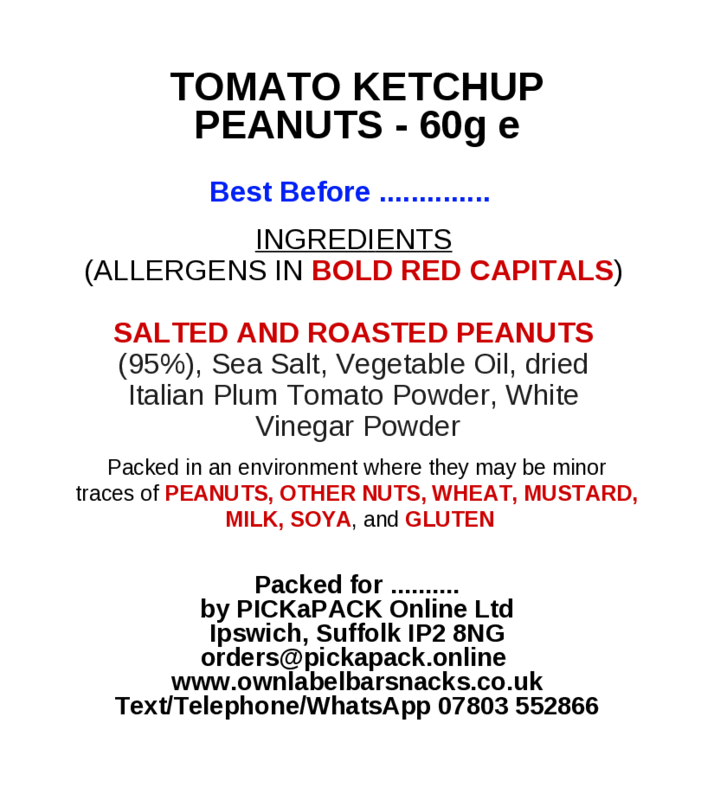 TOMATO KETCHUP
PEANUTS - 60g e

Best Before ____

INGREDIENTS
(ALLERGENS IN BOLD RED CAPITALS)

SALTED AND ROASTED PEANUTS (95%), Sea Salt, Vegetable Oil, dried Italian Plum Tomato Powder, White Vinegar Powder

Packed in an environment where they may be minor traces of PEANUTS, OTHER NUTS, WHEAT, MUSTARD, MILK, SOYA, and GLUTEN

Packed for ____
by PICKaPACK Online Ltd
Ipswich, Suffolk IP2 8NG
orders@pickapack.online
www.ownlabelbarsnacks.co.uk
Text/Telephone/WhatsApp 07803 552866